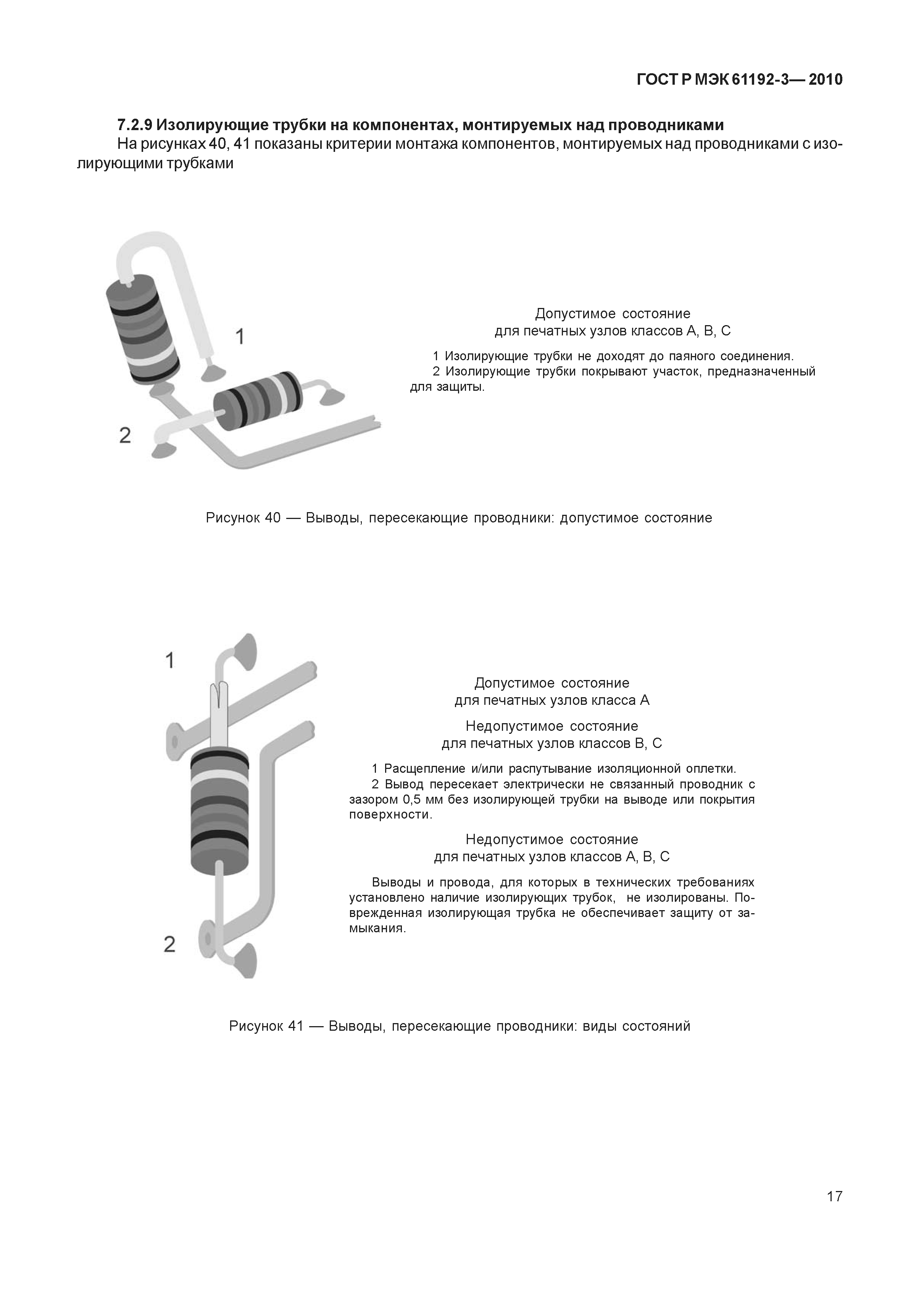 ГОСТ Р МЭК 61192-3— 2010

7.2.9 Изолирующие трубки на компонентах, монтируемых над проводниками

На рисунках 40, 41 показаны критерии монтажа компонентов, монтируемых над проводниками с изолирующими трубками

1

2

Допустимое состояние
для печатных узлов классов А, В, С

1 Изолирующие трубки не доходят до паяного соединения.

2 Изолирующие трубки покрывают участок, предназначенный для защиты.

Рисунок 40 — Выводы, пересекающие проводники: допустимое состояние

1

2

Допустимое состояние
для печатных узлов класса А

Недопустимое состояние
для печатных узлов классов В, С

1 Расщепление и/или распутывание изоляционной оплетки.

2 Вывод пересекает электрически не связанный проводник с зазором 0,5 мм без изолирующей трубки на выводе или покрытия поверхности.

Недопустимое состояние
для печатных узлов классов А, В, С

Выводы и провода, для которых в технических требованиях установлено наличие изолирующих трубок, не изолированы. Поврежденная изолирующая трубка не обеспечивает защиту от замыкания.

Рисунок 41 — Выводы, пересекающие проводники: виды состояний

17